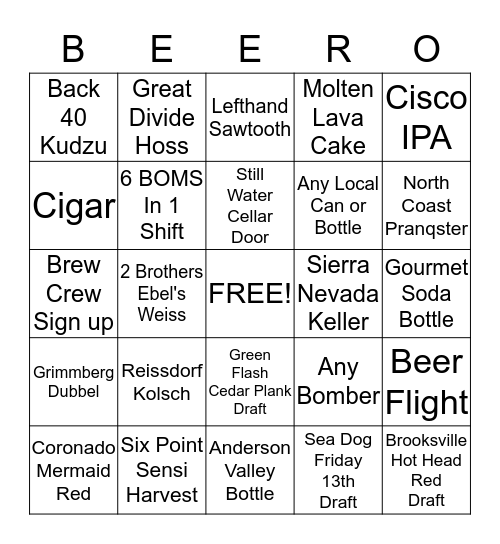 | B | E | E | R | O |
|---|---|---|---|---|
| Back 40 Kudzu | Great Divide Hoss | Lefthand Sawtooth | Molten Lava Cake | Cisco IPA |
| Cigar | 6 BOMS In 1 Shift | Still Water Cellar Door | Any Local Can or Bottle | North Coast Pranqster |
| Brew Crew Sign up | 2 Brothers Ebel's Weiss | FREE! | Sierra Nevada Keller | Gourmet Soda Bottle |
| Grimmberg Dubbel | Reissdorf Kolsch | Green Flash Cedar Plank Draft | Any Bomber | Beer Flight |
| Coronado Mermaid Red | Six Point Sensi Harvest | Anderson Valley Bottle | Sea Dog Friday 13th Draft | Brooksville Hot Head Red Draft |